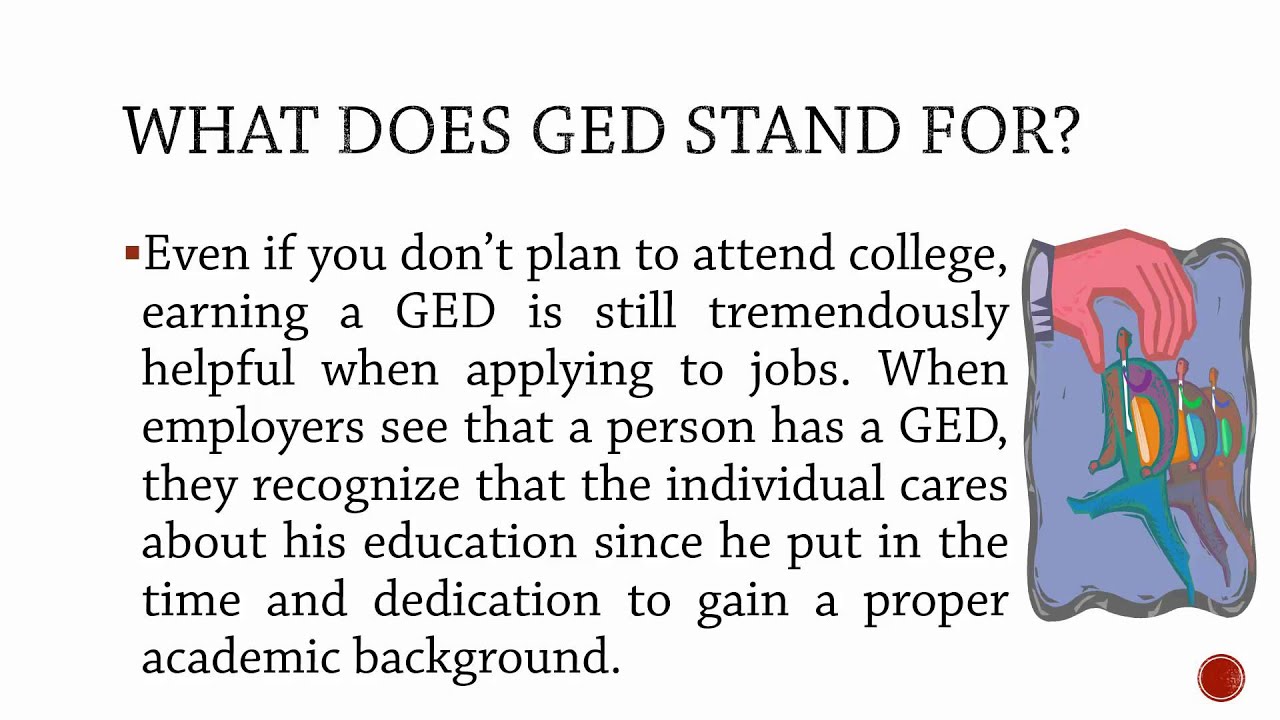 WHAT DOES GED STAND FOR?

• Even if you don't plan to attend college, earning a GED is still tremendously helpful when applying to jobs. When employers see that a person has a GED, they recognize that the individual cares about his education since he put in the time and dedication to gain a proper academic background.